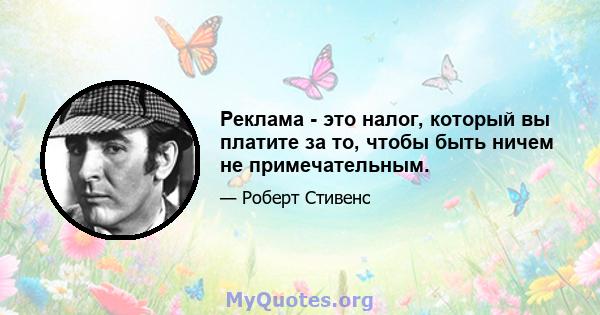 Реклама - это налог, который вы платите за то, чтобы быть ничем не примечательным.

— Роберт Стивенс

MyQuotes.org